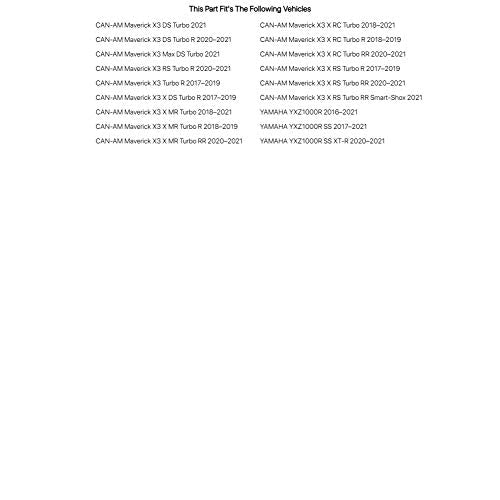 This Part Fit's The Following Vehicles

CAN-AM Maverick X3 DS Turbo 2021
CAN-AM Maverick X3 DS Turbo R 2020–2021
CAN-AM Maverick X3 Max DS Turbo 2021
CAN-AM Maverick X3 RS Turbo R 2020–2021
CAN-AM Maverick X3 Turbo R 2017–2019
CAN-AM Maverick X3 X DS Turbo R 2017–2019
CAN-AM Maverick X3 X MR Turbo 2018–2021
CAN-AM Maverick X3 X MR Turbo R 2018–2019
CAN-AM Maverick X3 X MR Turbo RR 2020–2021

CAN-AM Maverick X3 X RC Turbo 2018–2021
CAN-AM Maverick X3 X RC Turbo R 2018–2019
CAN-AM Maverick X3 X RC Turbo RR 2020–2021
CAN-AM Maverick X3 X RS Turbo R 2017–2019
CAN-AM Maverick X3 X RS Turbo RR 2020–2021
CAN-AM Maverick X3 X RS Turbo RR Smart-Shox 2021
YAMAHA YXZ1000R 2016–2021
YAMAHA YXZ1000R SS 2017–2021
YAMAHA YXZ1000R SS XT-R 2020–2021